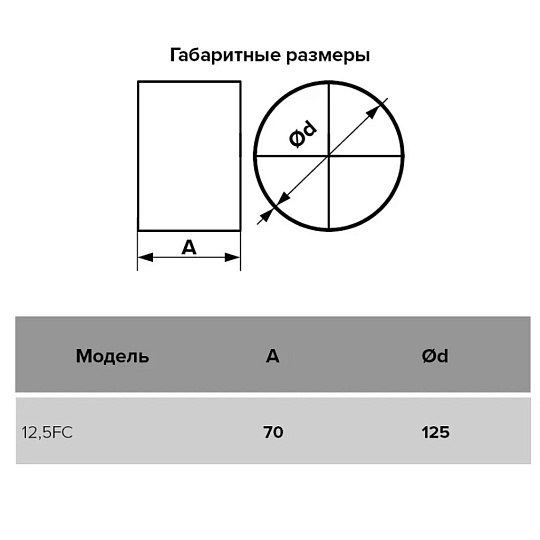 Габаритные размеры

Ød

A

| Модель | A | Ød |
|---|---|---|
| 12,5FC | 70 | 125 |